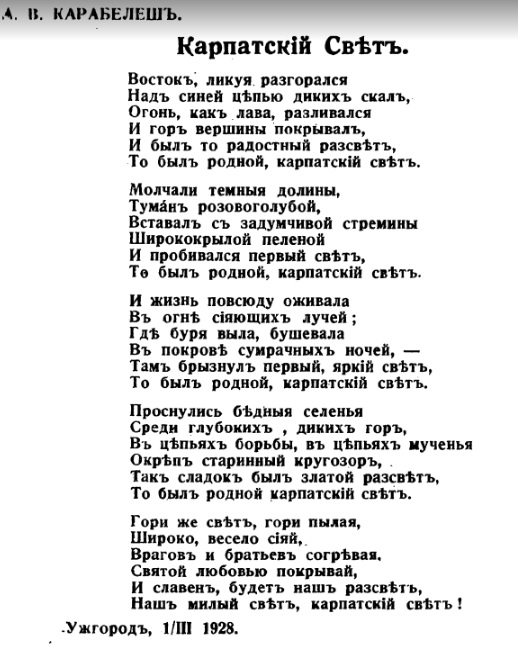 А. В. КАРАБЕЛЕШЪ.

Карпатскій Свѣтъ.

Востокъ, ликуя разгорался
Надъ синей цѣпью дикихъ скалъ,
Огонь, какъ лава, разливался
И горъ вершины покрывалъ,
И былъ то радостный разсвѣтъ,
То былъ родной, карпатскій свѣтъ.

Молчали темныя долины,
Тума́нъ розовоголубой,
Вставалъ съ задумчивой стремины
Ширококрылой пеленой
И пробивался первый свѣтъ,
То былъ родной, карпатскій свѣтъ.

И жизнь повсюду оживала
Въ огнѣ сіяющихъ лучей;
Гдѣ буря выла, бушевала
Въ покровѣ сумрачныхъ ночей, —
Тамъ брызнулъ первый, яркій свѣтъ,
То былъ родной, карпатскій свѣтъ.

Проснулись бѣдныя селенья
Среди глубокихъ , дикихъ горъ,
Въ цѣпьяхъ борьбы, въ цѣпьяхъ мученья
Окрѣпъ старинный кругозоръ,
Такъ сладокъ былъ златой разсвѣтъ,
То былъ родной карпатскій свѣтъ.

Гори же свѣтъ, гори пылая,
Широко, весело сіяй,
Враговъ и братьевъ согрѣвая,
Святой любовью покрывай,
И славенъ, будетъ нашъ разсвѣтъ,
Нашъ милый свѣтъ, карпатскій свѣтъ!

Ужгородъ, 1/III 1928.